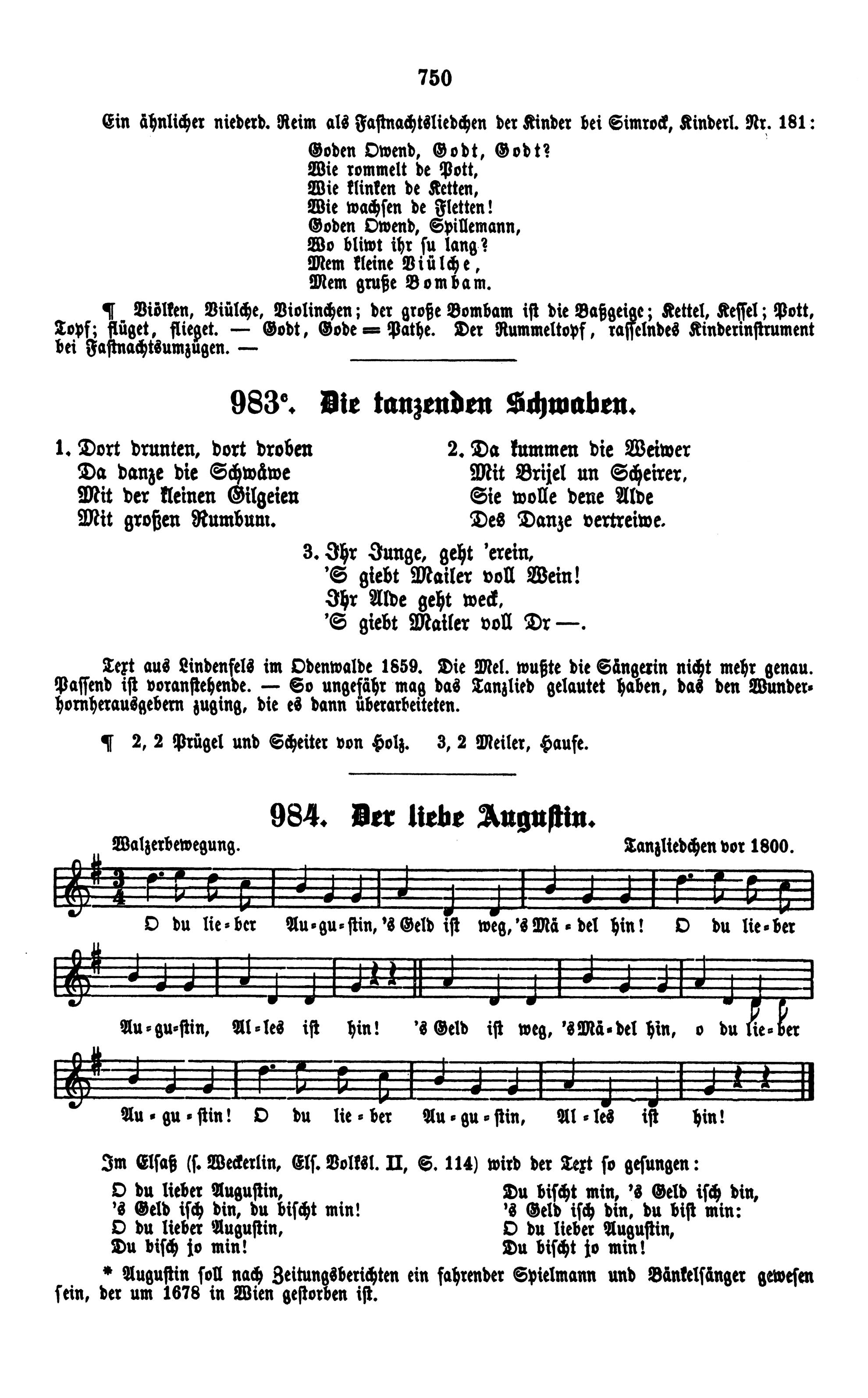 750

Ein ähnlicher niederd. Reim als Fastnachtsliedchen der Kinder bei Simrock, Kinderl. Nr. 181:

Goden Owend, Godt, Godt?
Wie rommelt de Pott,
Wie klinken de Ketten,
Wie wachsen de Fletten!
Goden Owend, Spillemann,
Wo bliwt ihr su lang?
Mem kleine Viülche,
Mem gruße Bombam.

¶ Viölken, Viülche, Violinchen; der große Bombam ist die Baßgeige; Kettel, Kessel; Pott, Topf; flüget, flieget. — Godt, Gode = Pathe. Der Rummeltopf, rasselndes Kinderinstrument bei Fastnachtsumzügen. —

983c. Die tanzenden Schwaben.

1. Dort drunten, dort droben
Da danze die Schwäwe
Mit der kleinen Gilgeien
Mit großen Rumbum.

2. Da kummen die Weiwer
Mit Brijel un Scheirer,
Sie wolle dene Alde
Des Danze vertreiwe.

3. Ihr Junge, geht 'erein,
'S giebt Mailer voll Wein!
Ihr Alde geht weck,
'S giebt Mailer voll Dr—.

Text aus Lindenfels im Odenwalde 1859. Die Mel. wußte die Sängerin nicht mehr genau. Passend ist voranstehende. — So ungefähr mag das Tanzlied gelautet haben, das den Wunderhornherausgebern zuging, die es dann überarbeiteten.

¶ 2, 2 Prügel und Scheiter von Holz. 3, 2 Meiler, Haufe.

984. Der liebe Augustin.

Walzerbewegung. Tanzliedchen vor 1800.

O du lie=ber Au=gu=stin, 's Geld ist weg, 's Mä=del hin! O du lie=ber Au=gu=stin, Al=les ist hin! 's Geld ist weg, 's Mä=del hin, o du lie=ber Au=gu=stin! O du lie=ber Au=gu=stin, Al=les ist hin!

Im Elsaß (s. Weckerlin, Els. Volksl. II, S. 114) wird der Text so gesungen:

O du lieber Augustin,
's Geld isch din, du bischt min!
O du lieber Augustin,
Du bisch jo min!

Du bischt min, 's Geld isch din,
's Geld isch din, du bist min:
O du lieber Augustin,
Du bischt jo min!

* Augustin soll nach Zeitungsberichten ein fahrender Spielmann und Bänkelsänger gewesen sein, der um 1678 in Wien gestorben ist.